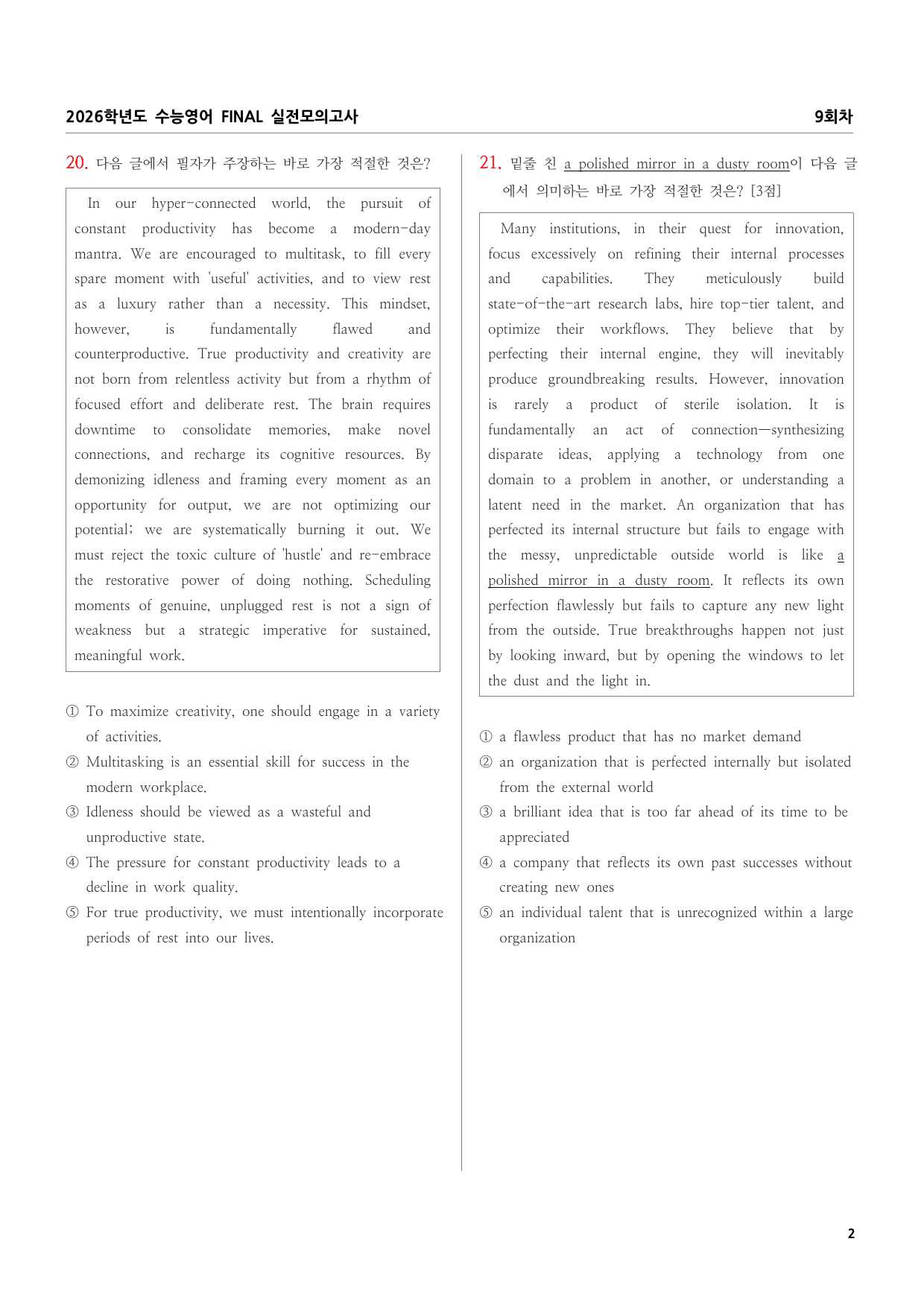 2026학년도 수능영어 FINAL 실전모의고사

9회차

20. 다음 글에서 필자가 주장하는 바로 가장 적절한 것은?

In our hyper-connected world, the pursuit of constant productivity has become a modern-day mantra. We are encouraged to multitask, to fill every spare moment with 'useful' activities, and to view rest as a luxury rather than a necessity. This mindset, however, is fundamentally flawed and counterproductive. True productivity and creativity are not born from relentless activity but from a rhythm of focused effort and deliberate rest. The brain requires downtime to consolidate memories, make novel connections, and recharge its cognitive resources. By demonizing idleness and framing every moment as an opportunity for output, we are not optimizing our potential; we are systematically burning it out. We must reject the toxic culture of 'hustle' and re-embrace the restorative power of doing nothing. Scheduling moments of genuine, unplugged rest is not a sign of weakness but a strategic imperative for sustained, meaningful work.

① To maximize creativity, one should engage in a variety of activities.
② Multitasking is an essential skill for success in the modern workplace.
③ Idleness should be viewed as a wasteful and unproductive state.
④ The pressure for constant productivity leads to a decline in work quality.
⑤ For true productivity, we must intentionally incorporate periods of rest into our lives.

21. 밑줄 친 a polished mirror in a dusty room이 다음 글에서 의미하는 바로 가장 적절한 것은? [3점]

Many institutions, in their quest for innovation, focus excessively on refining their internal processes and capabilities. They meticulously build state-of-the-art research labs, hire top-tier talent, and optimize their workflows. They believe that by perfecting their internal engine, they will inevitably produce groundbreaking results. However, innovation is rarely a product of sterile isolation. It is fundamentally an act of connection—synthesizing disparate ideas, applying a technology from one domain to a problem in another, or understanding a latent need in the market. An organization that has perfected its internal structure but fails to engage with the messy, unpredictable outside world is like a polished mirror in a dusty room. It reflects its own perfection flawlessly but fails to capture any new light from the outside. True breakthroughs happen not just by looking inward, but by opening the windows to let the dust and the light in.

① a flawless product that has no market demand
② an organization that is perfected internally but isolated from the external world
③ a brilliant idea that is too far ahead of its time to be appreciated
④ a company that reflects its own past successes without creating new ones
⑤ an individual talent that is unrecognized within a large organization

2